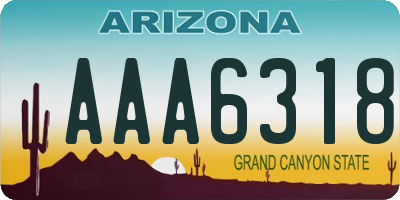 ARIZONA

AAA6318

GRAND CANYON STATE